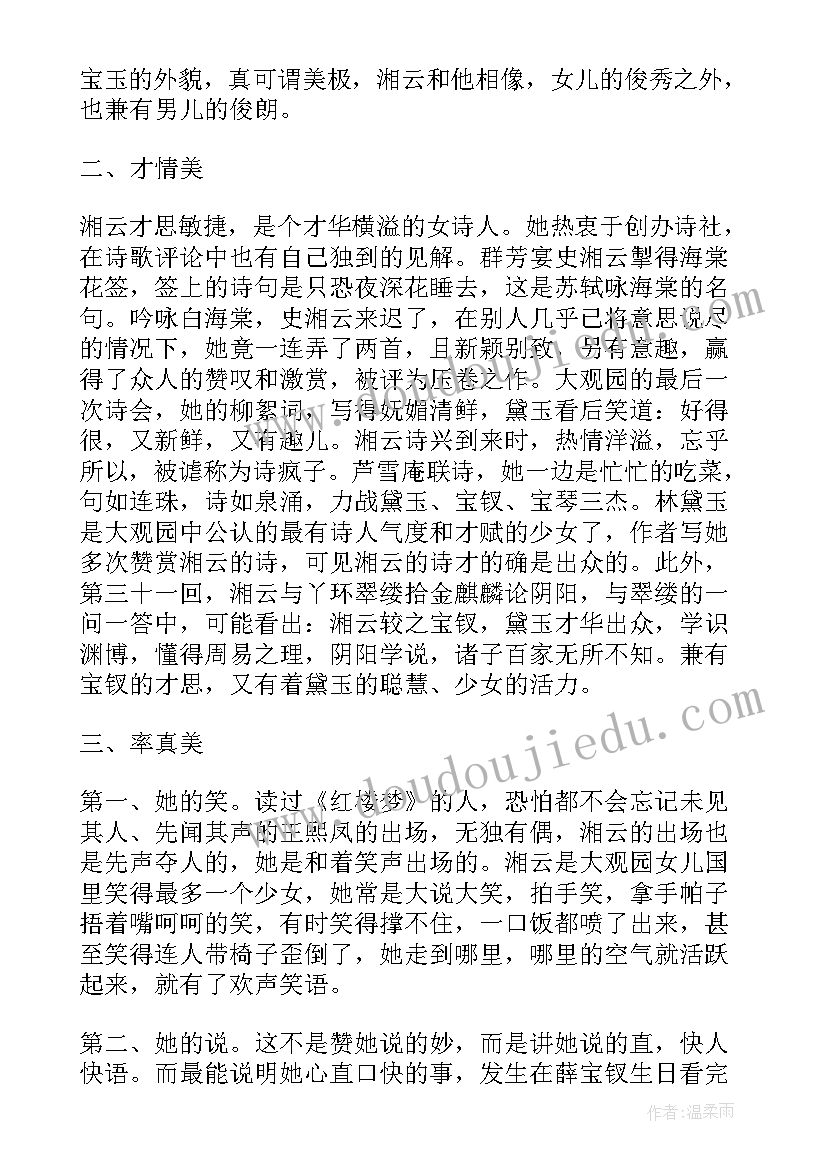 宝玉的外貌，真可谓美极，湘云和他相像，女儿的俊秀之外，也兼有男儿的俊朗。

二、才情美

湘云才思敏捷，是个才华横溢的女诗人。她热衷于创办诗社，在诗歌评论中也有自己独到的见解。群芳宴史湘云掣得海棠花签，签上的诗句是只恐夜深花睡去，这是苏轼咏海棠的名句。吟咏白海棠，史湘云来迟了，在别人几乎已将意思说尽的情况下，她竟一连弄了两首，且新颖别致，另有意趣，赢得了众人的赞叹和激赏，被评为压卷之作。大观园的最后一次诗会，她的柳絮词，写得妩媚清鲜，黛玉看后笑道：好得很，又新鲜，又有趣儿。湘云诗兴到来时，热情洋溢，忘乎所以，被谑称为诗疯子。芦雪庵联诗，她一边是忙忙的吃菜，句如连珠，诗如泉涌，力战黛玉、宝钗、宝琴三杰。林黛玉是大观园中公认的最有诗人气度和才赋的少女了，作者写她多次赞赏湘云的诗，可见湘云的诗才的确是出众的。此外，第三十一回，湘云与丫环翠缕拾金麒麟论阴阳，与翠缕的一问一答中，可能看出：湘云较之宝钗，黛玉才华出众，学识渊博，懂得周易之理，阴阳学说，诸子百家无所不知。兼有宝钗的才思，又有着黛玉的聪慧、少女的活力。

三、率真美

第一、她的笑。读过《红楼梦》的人，恐怕都不会忘记未见其人、先闻其声的王熙凤的出场，无独有偶，湘云的出场也是先声夺人的，她是和着笑声出场的。湘云是大观园女儿国里笑得最多一个少女，她常是大说大笑，拍手笑，拿手帕子捂着嘴呵呵的笑，有时笑得撑不住，一口饭都喷了出来，甚至笑得连人带椅子歪倒了，她走到哪里，哪里的空气就活跃起来，就有了欢声笑语。

第二、她的说。这不是赞她说的妙，而是讲她说的直，快人快语。而最能说明她心直口快的事，发生在薛宝钗生日看完

www.doudoujiedu.com

作者：温柔雨